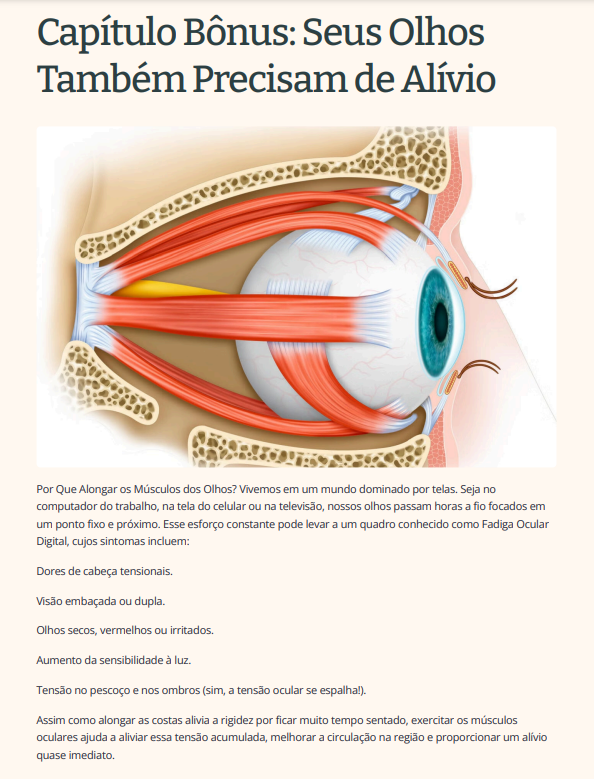 Capítulo Bônus: Seus Olhos Também Precisam de Alívio

Por Que Alongar os Músculos dos Olhos? Vivemos em um mundo dominado por telas. Seja no computador do trabalho, na tela do celular ou na televisão, nossos olhos passam horas a fio focados em um ponto fixo e próximo. Esse esforço constante pode levar a um quadro conhecido como Fadiga Ocular Digital, cujos sintomas incluem:

Dores de cabeça tensionais.

Visão embaçada ou dupla.

Olhos secos, vermelhos ou irritados.

Aumento da sensibilidade à luz.

Tensão no pescoço e nos ombros (sim, a tensão ocular se espalha!).

Assim como alongar as costas alivia a rigidez por ficar muito tempo sentado, exercitar os músculos oculares ajuda a aliviar essa tensão acumulada, melhorar a circulação na região e proporcionar um alívio quase imediato.